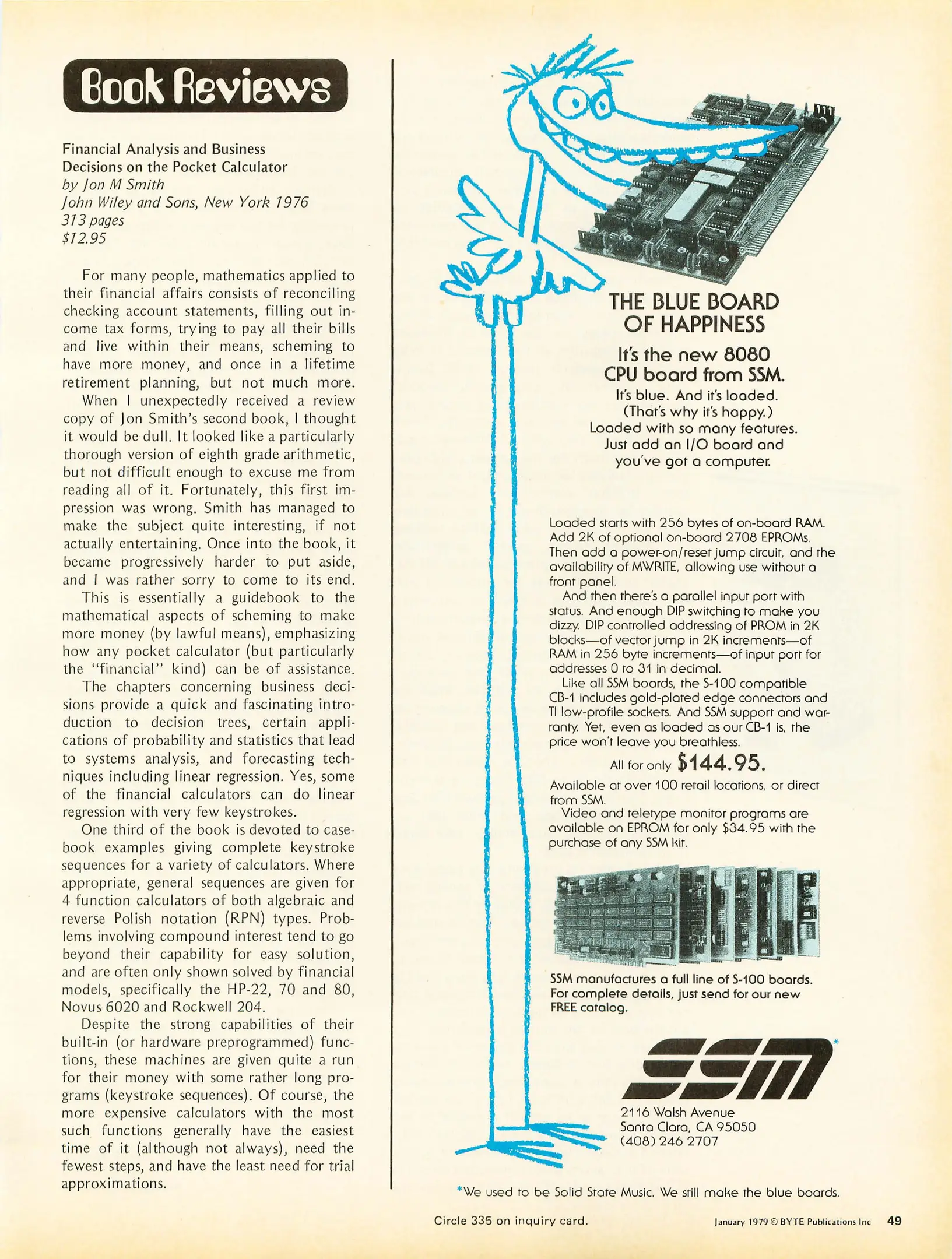 Book Reviews

Financial Analysis and Business Decisions on the Pocket Calculator
by Jon M Smith
John Wiley and Sons, New York 1976
313 pages
$12.95

For many people, mathematics applied to their financial affairs consists of reconciling checking account statements, filling out income tax forms, trying to pay all their bills and live within their means, scheming to have more money, and once in a lifetime retirement planning, but not much more.

When I unexpectedly received a review copy of Jon Smith's second book, I thought it would be dull. It looked like a particularly thorough version of eighth grade arithmetic, but not difficult enough to excuse me from reading all of it. Fortunately, this first impression was wrong. Smith has managed to make the subject quite interesting, if not actually entertaining. Once into the book, it became progressively harder to put aside, and I was rather sorry to come to its end.

This is essentially a guidebook to the mathematical aspects of scheming to make more money (by lawful means), emphasizing how any pocket calculator (but particularly the "financial" kind) can be of assistance.

The chapters concerning business decisions provide a quick and fascinating introduction to decision trees, certain applications of probability and statistics that lead to systems analysis, and forecasting techniques including linear regression. Yes, some of the financial calculators can do linear regression with very few keystrokes.

One third of the book is devoted to casebook examples giving complete keystroke sequences for a variety of calculators. Where appropriate, general sequences are given for 4 function calculators of both algebraic and reverse Polish notation (RPN) types. Problems involving compound interest tend to go beyond their capability for easy solution, and are often only shown solved by financial models, specifically the HP-22, 70 and 80, Novus 6020 and Rockwell 204.

Despite the strong capabilities of their built-in (or hardware preprogrammed) functions, these machines are given quite a run for their money with some rather long programs (keystroke sequences). Of course, the more expensive calculators with the most such functions generally have the easiest time of it (although not always), need the fewest steps, and have the least need for trial approximations.

THE BLUE BOARD OF HAPPINESS

It's the new 8080 CPU board from SSM.

It's blue. And it's loaded. (That's why it's happy.) Loaded with so many features. Just add an I/O board and you've got a computer.

Loaded starts with 256 bytes of on-board RAM. Add 2K of optional on-board 2708 EPROMs. Then add a power-on/reset jump circuit, and the availability of MWRITE, allowing use without a front panel.

And then there's a parallel input port with status. And enough DIP switching to make you dizzy. DIP controlled addressing of PROM in 2K blocks—of vector jump in 2K increments—of RAM in 256 byte increments—of input port for addresses 0 to 31 in decimal.

Like all SSM boards, the S-100 compatible CB-1 includes gold-plated edge connectors and TI low-profile sockets. And SSM support and warranty. Yet, even as loaded as our CB-1 is, the price won't leave you breathless.

All for only $144.95.

Available at over 100 retail locations, or direct from SSM.

Video and teletype monitor programs are available on EPROM for only $34.95 with the purchase of any SSM kit.

SSM manufactures a full line of S-100 boards. For complete details, just send for our new FREE catalog.

SSM*

2116 Walsh Avenue
Santa Clara, CA 95050
(408) 246 2707

*We used to be Solid State Music. We still make the blue boards.

Circle 335 on inquiry card.

January 1979 © BYTE Publications Inc 49